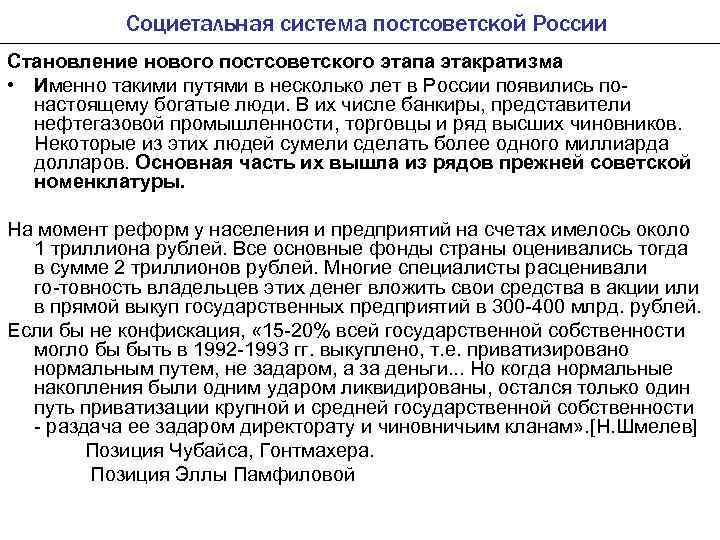 Социетальная система постсоветской России

Становление нового постсоветского этапа этакратизма

• Именно такими путями в несколько лет в России появились по-настоящему богатые люди. В их числе банкиры, представители нефтегазовой промышленности, торговцы и ряд высших чиновников. Некоторые из этих людей сумели сделать более одного миллиарда долларов. Основная часть их вышла из рядов прежней советской номенклатуры.

На момент реформ у населения и предприятий на счетах имелось около 1 триллиона рублей. Все основные фонды страны оценивались тогда в сумме 2 триллионов рублей. Многие специалисты расценивали го-товность владельцев этих денег вложить свои средства в акции или в прямой выкуп государственных предприятий в 300-400 млрд. рублей.

Если бы не конфискация, «15-20% всей государственной собственности могло бы быть в 1992-1993 гг. выкуплено, т.е. приватизировано нормальным путем, не задаром, а за деньги... Но когда нормальные накопления были одним ударом ликвидированы, остался только один путь приватизации крупной и средней государственной собственности - раздача ее задаром директорату и чиновничьим кланам».[Н.Шмелев]

Позиция Чубайса, Гонтмахера.

Позиция Эллы Памфиловой